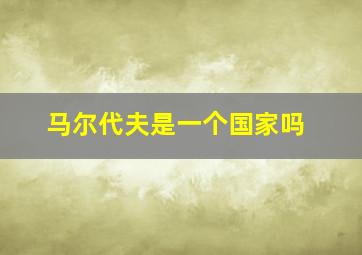 马尔代夫是一个国家吗